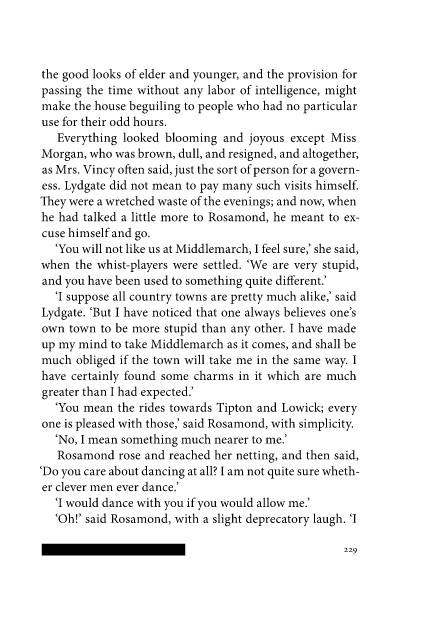 the good looks of elder and younger, and the provision for passing the time without any labor of intelligence, might make the house beguiling to people who had no particular use for their odd hours.

Everything looked blooming and joyous except Miss Morgan, who was brown, dull, and resigned, and altogether, as Mrs. Vincy often said, just the sort of person for a governess. Lydgate did not mean to pay many such visits himself. They were a wretched waste of the evenings; and now, when he had talked a little more to Rosamond, he meant to excuse himself and go.

'You will not like us at Middlemarch, I feel sure,' she said, when the whist-players were settled. 'We are very stupid, and you have been used to something quite different.'

'I suppose all country towns are pretty much alike,' said Lydgate. 'But I have noticed that one always believes one's own town to be more stupid than any other. I have made up my mind to take Middlemarch as it comes, and shall be much obliged if the town will take me in the same way. I have certainly found some charms in it which are much greater than I had expected.'

'You mean the rides towards Tipton and Lowick; every one is pleased with those,' said Rosamond, with simplicity.

'No, I mean something much nearer to me.'

Rosamond rose and reached her netting, and then said, 'Do you care about dancing at all? I am not quite sure whether clever men ever dance.'

'I would dance with you if you would allow me.'

'Oh!' said Rosamond, with a slight deprecatory laugh. 'I

229